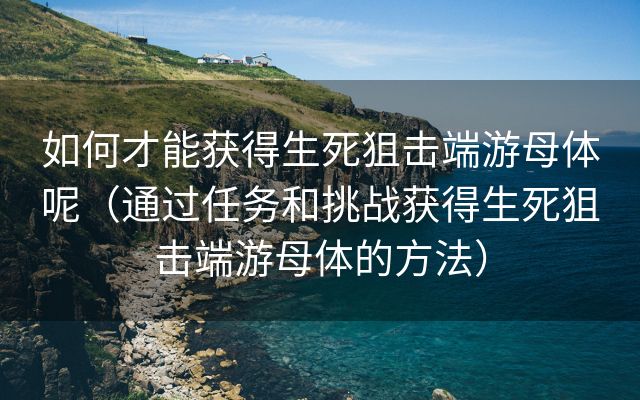 如何才能获得生死狙击端游母体呢（通过任务和挑战获得生死狙击端游母体的方法）